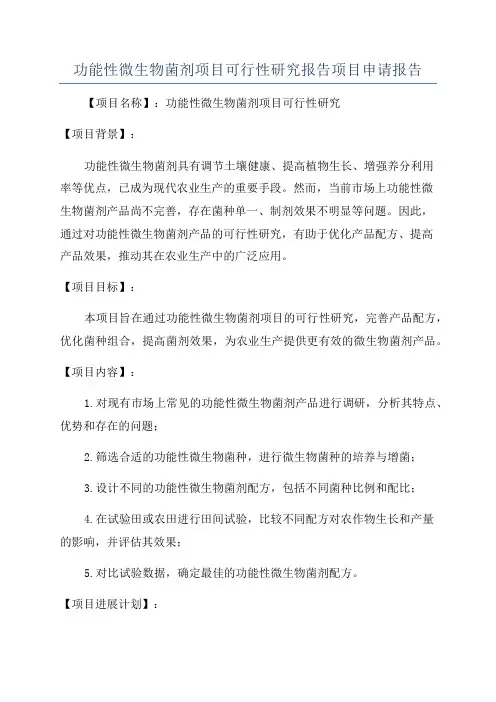 功能性微生物菌剂项目可行性研究报告项目申请报告

【项目名称】：功能性微生物菌剂项目可行性研究

【项目背景】：

功能性微生物菌剂具有调节土壤健康、提高植物生长、增强养分利用率等优点，已成为现代农业生产的重要手段。然而，当前市场上功能性微生物菌剂产品尚不完善，存在菌种单一、制剂效果不明显等问题。因此，通过对功能性微生物菌剂产品的可行性研究，有助于优化产品配方、提高产品效果，推动其在农业生产中的广泛应用。

【项目目标】：

本项目旨在通过功能性微生物菌剂项目的可行性研究，完善产品配方，优化菌种组合，提高菌剂效果，为农业生产提供更有效的微生物菌剂产品。

【项目内容】：

1.对现有市场上常见的功能性微生物菌剂产品进行调研，分析其特点、优势和存在的问题；

2.筛选合适的功能性微生物菌种，进行微生物菌种的培养与增菌；

3.设计不同的功能性微生物菌剂配方，包括不同菌种比例和配比；

4.在试验田或农田进行田间试验，比较不同配方对农作物生长和产量的影响，并评估其效果；

5.对比试验数据，确定最佳的功能性微生物菌剂配方。

【项目进展计划】：